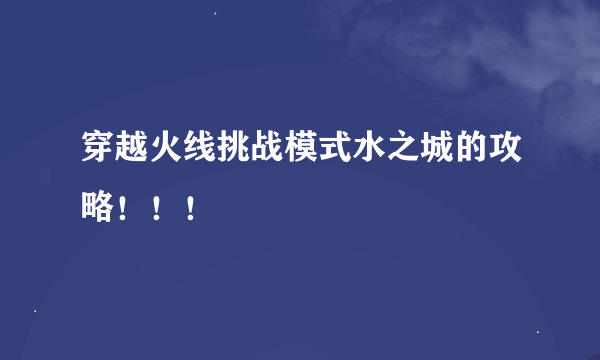 穿越火线挑战模式水之城的攻略！！！